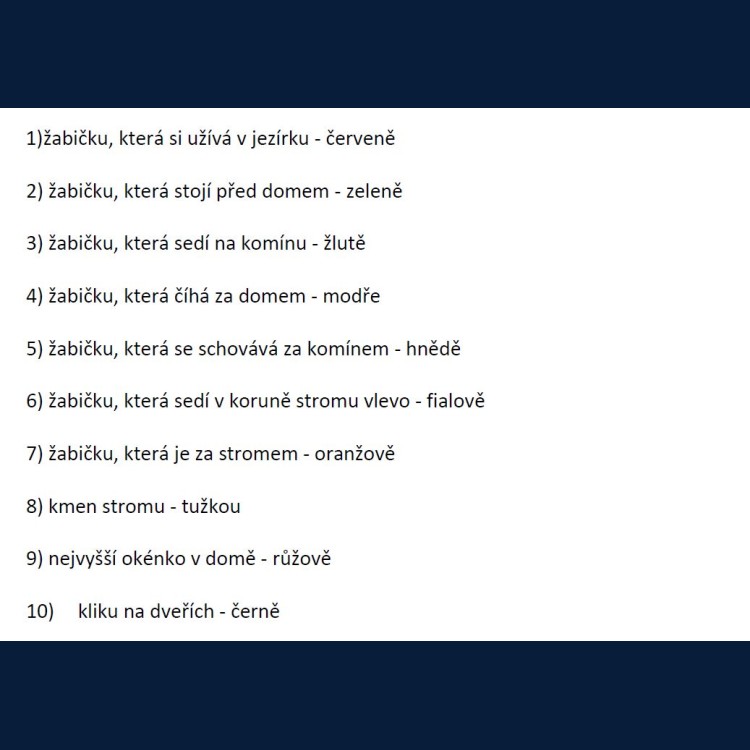 1)žabičku, která si užívá v jezírku - červeně

2) žabičku, která stojí před domem - zeleně

3) žabičku, která sedí na komínu - žlutě

4) žabičku, která číhá za domem - modře

5) žabičku, která se schovává za komínem - hnědě

6) žabičku, která sedí v koruně stromu vlevo - fialově

7) žabičku, která je za stromem - oranžově

8) kmen stromu - tužkou

9) nejvyšší okénko v domě - růžově

10) kliku na dveřích - černě